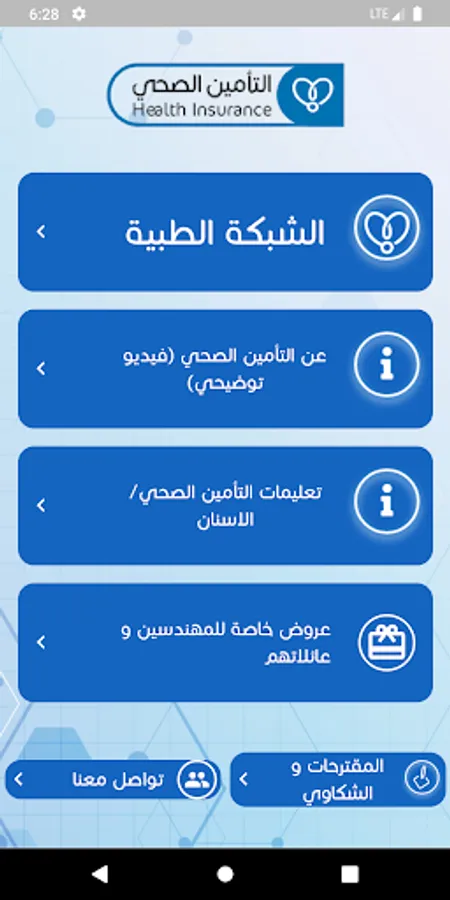 6:28
LTE

التأمين الصحي
Health Insurance

الشبكة الطبية

عن التأمين الصحي (فيديو توضيحي)

تعليمات التأمين الصحي/ الاسنان

عروض خاصة للمهندسين و عائلاتهم

المقترحات و الشكاوي

تواصل معنا